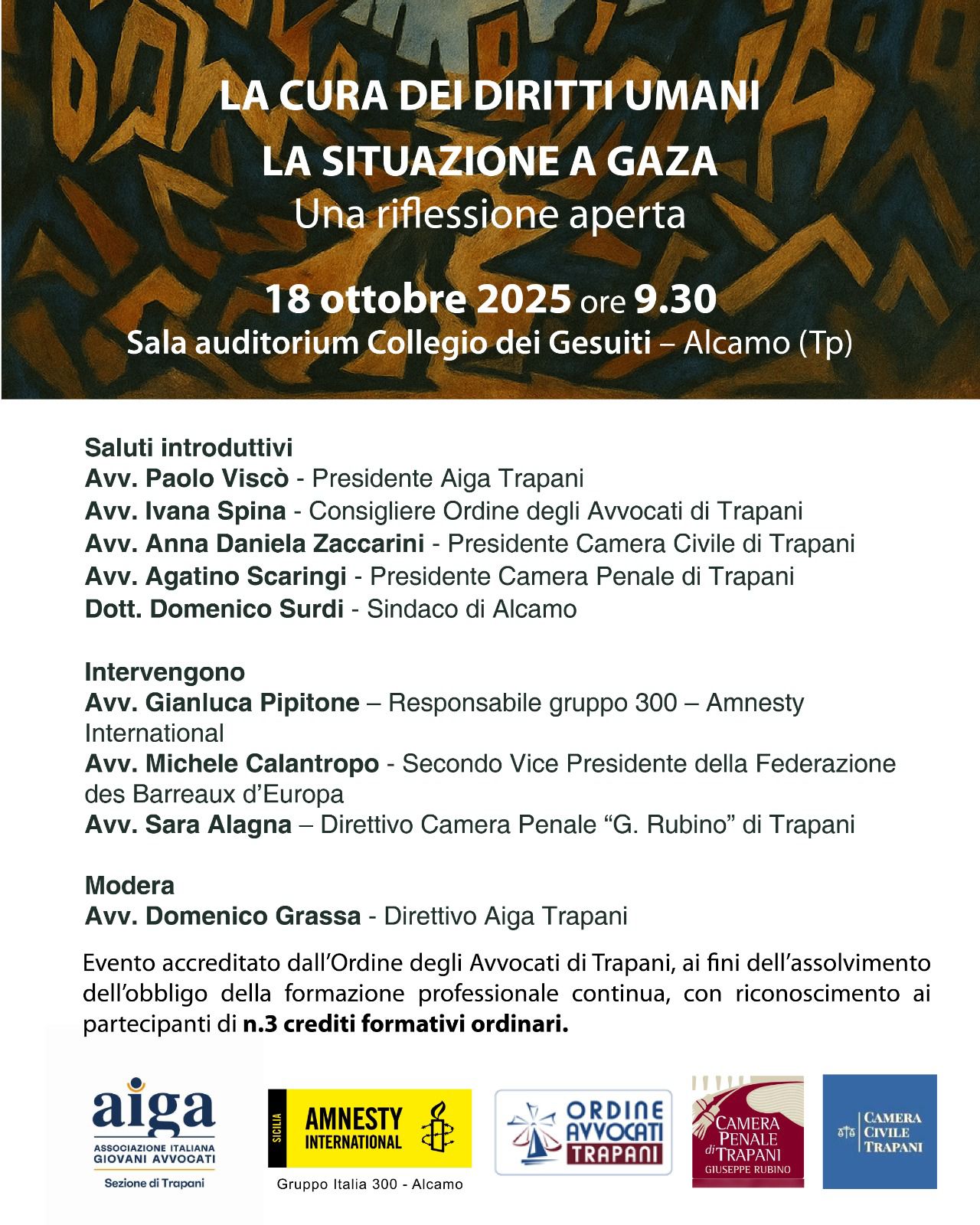 LA CURA DEI DIRITTI UMANI
LA SITUAZIONE A GAZA
Una riflessione aperta

18 ottobre 2025 ore 9.30
Sala auditorium Collegio dei Gesuiti – Alcamo (Tp)

Saluti introduttivi
Avv. Paolo Viscò - Presidente Aiga Trapani
Avv. Ivana Spina - Consigliere Ordine degli Avvocati di Trapani
Avv. Anna Daniela Zaccarini - Presidente Camera Civile di Trapani
Avv. Agatino Scaringi - Presidente Camera Penale di Trapani
Dott. Domenico Surdi - Sindaco di Alcamo

Intervengono
Avv. Gianluca Pipitone – Responsabile gruppo 300 – Amnesty International
Avv. Michele Calantropo - Secondo Vice Presidente della Federazione des Barreaux d'Europa
Avv. Sara Alagna – Direttivo Camera Penale "G. Rubino" di Trapani

Modera
Avv. Domenico Grassa - Direttivo Aiga Trapani

Evento accreditato dall'Ordine degli Avvocati di Trapani, ai fini dell'assolvimento dell'obbligo della formazione professionale continua, con riconoscimento ai partecipanti di n.3 crediti formativi ordinari.

aiga
ASSOCIAZIONE ITALIANA GIOVANI AVVOCATI
Sezione di Trapani

SICILIA
AMNESTY INTERNATIONAL
Gruppo Italia 300 - Alcamo

ORDINE AVVOCATI TRAPANI

CAMERA PENALE di TRAPANI
GIUSEPPE RUBINO

CAMERA CIVILE TRAPANI